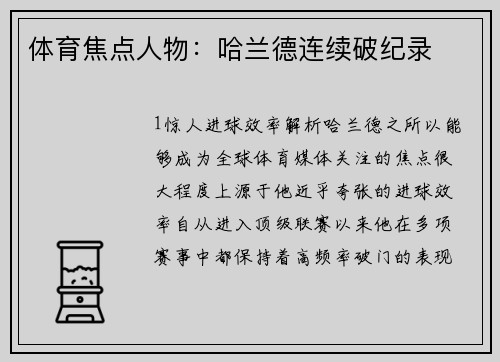 体育焦点人物：哈兰德连续破纪录

1惊人进球效率解析哈兰德之所以能够成为全球体育媒体关注的焦点很大程度上源于他近乎夸张的进球效率自从进入顶级联赛以来他在多项赛事中都保持着高频率破门的表现